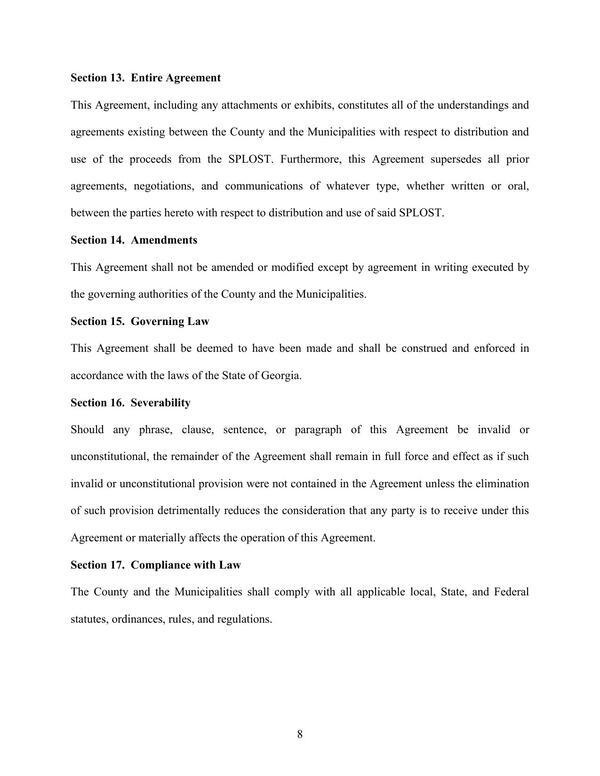 Section 13. Entire Agreement

This Agreement, including any attachments or exhibits, constitutes all of the understandings and agreements existing between the County and the Municipalities with respect to distribution and use of the proceeds from the SPLOST. Furthermore, this Agreement supersedes all prior agreements, negotiations, and communications of whatever type, whether written or oral, between the parties hereto with respect to distribution and use of said SPLOST.

Section 14. Amendments

This Agreement shall not be amended or modified except by agreement in writing executed by the governing authorities of the County and the Municipalities.

Section 15. Governing Law

This Agreement shall be deemed to have been made and shall be construed and enforced in accordance with the laws of the State of Georgia.

Section 16. Severability

Should any phrase, clause, sentence, or paragraph of this Agreement be invalid or unconstitutional, the remainder of the Agreement shall remain in full force and effect as if such invalid or unconstitutional provision were not contained in the Agreement unless the elimination of such provision detrimentally reduces the consideration that any party is to receive under this Agreement or materially affects the operation of this Agreement.

Section 17. Compliance with Law

The County and the Municipalities shall comply with all applicable local, State, and Federal statutes, ordinances, rules, and regulations.

8